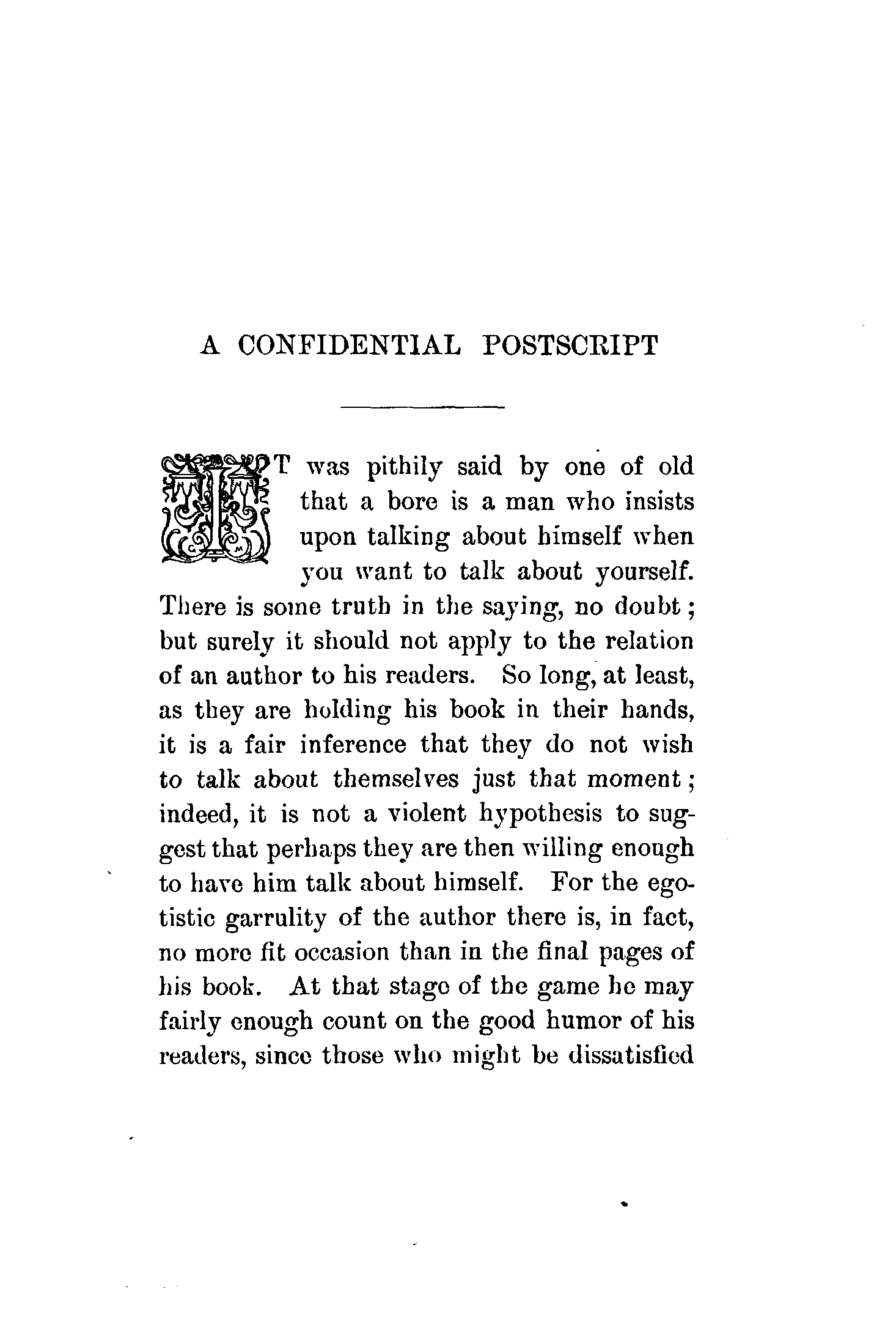 A CONFIDENTIAL POSTSCRIPT

IT was pithily said by one of old that a bore is a man who insists upon talking about himself when you want to talk about yourself. There is some truth in the saying, no doubt; but surely it should not apply to the relation of an author to his readers. So long, at least, as they are holding his book in their hands, it is a fair inference that they do not wish to talk about themselves just that moment; indeed, it is not a violent hypothesis to suggest that perhaps they are then willing enough to have him talk about himself. For the egotistic garrulity of the author there is, in fact, no more fit occasion than in the final pages of his book. At that stage of the game he may fairly enough count on the good humor of his readers, since those who might be dissatisfied